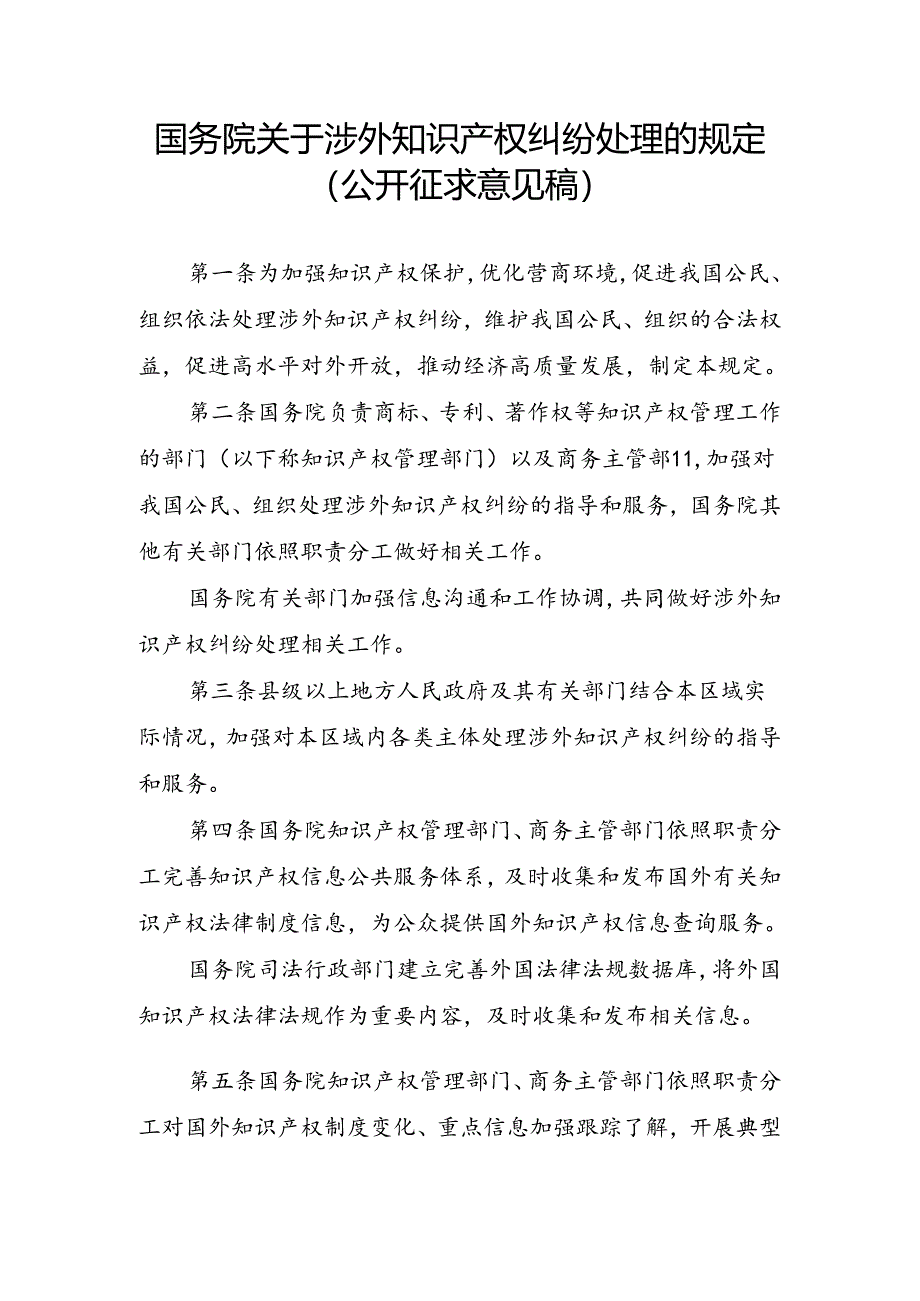 国务院关于涉外知识产权纠纷处理的规定
（公开征求意见稿）

第一条为加强知识产权保护，优化营商环境，促进我国公民、组织依法处理涉外知识产权纠纷，维护我国公民、组织的合法权益，促进高水平对外开放，推动经济高质量发展，制定本规定。

第二条国务院负责商标、专利、著作权等知识产权管理工作的部门（以下称知识产权管理部门）以及商务主管部11，加强对我国公民、组织处理涉外知识产权纠纷的指导和服务，国务院其他有关部门依照职责分工做好相关工作。

国务院有关部门加强信息沟通和工作协调，共同做好涉外知识产权纠纷处理相关工作。

第三条县级以上地方人民政府及其有关部门结合本区域实际情况，加强对本区域内各类主体处理涉外知识产权纠纷的指导和服务。

第四条国务院知识产权管理部门、商务主管部门依照职责分工完善知识产权信息公共服务体系，及时收集和发布国外有关知识产权法律制度信息，为公众提供国外知识产权信息查询服务。

国务院司法行政部门建立完善外国法律法规数据库，将外国知识产权法律法规作为重要内容，及时收集和发布相关信息。

第五条国务院知识产权管理部门、商务主管部门依照职责分工对国外知识产权制度变化、重点信息加强跟踪了解，开展典型